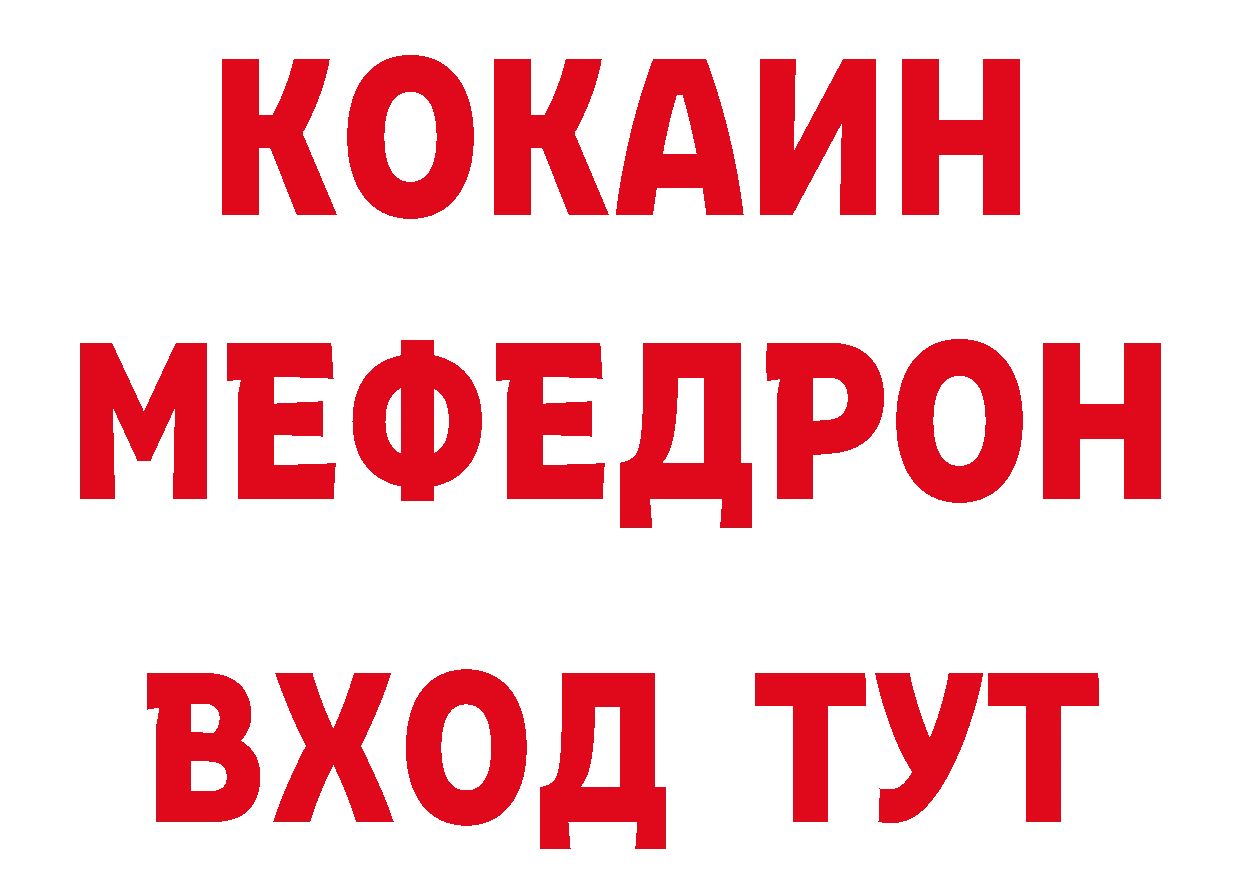 КОКАИН
МЕФЕДРОН
ВХОД ТУТ